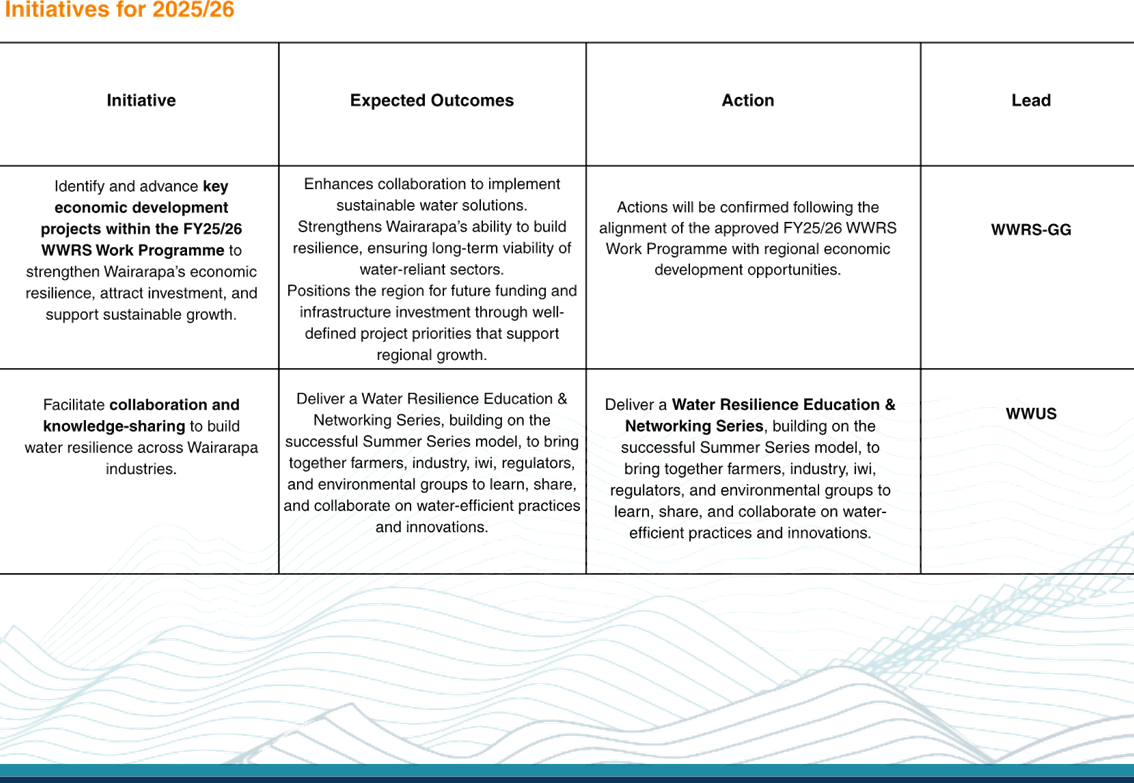 Initiatives for 2025/26

| Initiative | Expected Outcomes | Action | Lead |
|---|---|---|---|
| Identify and advance key economic development projects within the FY25/26 WWRS Work Programme to strengthen Wairarapa's economic resilience, attract investment, and support sustainable growth. | Enhances collaboration to implement sustainable water solutions. Strengthens Wairarapa's ability to build resilience, ensuring long-term viability of water-reliant sectors. Positions the region for future funding and infrastructure investment through well-defined project priorities that support regional growth. | Actions will be confirmed following the alignment of the approved FY25/26 WWRS Work Programme with regional economic development opportunities. | WWRS-GG |
| Facilitate collaboration and knowledge-sharing to build water resilience across Wairarapa industries. | Deliver a Water Resilience Education & Networking Series, building on the successful Summer Series model, to bring together farmers, industry, iwi, regulators, and environmental groups to learn, share, and collaborate on water-efficient practices and innovations. | Deliver a Water Resilience Education & Networking Series, building on the successful Summer Series model, to bring together farmers, industry, iwi, regulators, and environmental groups to learn, share, and collaborate on water-efficient practices and innovations. | WWUS |